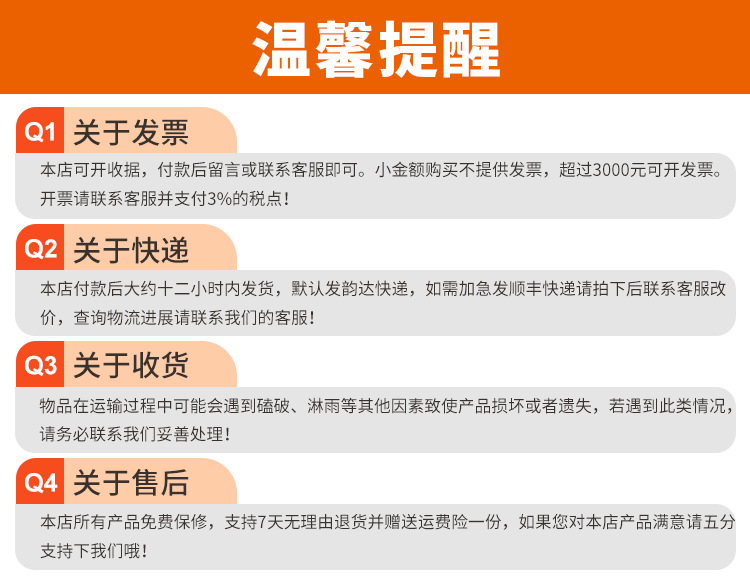 温馨提醒

Q1 关于发票

本店可开收据，付款后留言或联系客服即可。小金额购买不提供发票，超过3000元可开发票。开票请联系客服并支付3%的税点！

Q2 关于快递

本店付款后大约十二小时内发货，默认发韵达快递，如需加急发顺丰快递请拍下后联系客服改价，查询物流进展请联系我们的客服！

Q3 关于收货

物品在运输过程中可能会遇到磕破、淋雨等其他因素致使产品损坏或者遗失，若遇到此类情况，请务必联系我们妥善处理！

Q4 关于售后

本店所有产品免费保修，支持7天无理由退货并赠送运费险一份，如果您对本店产品满意请五分支持下我们哦！